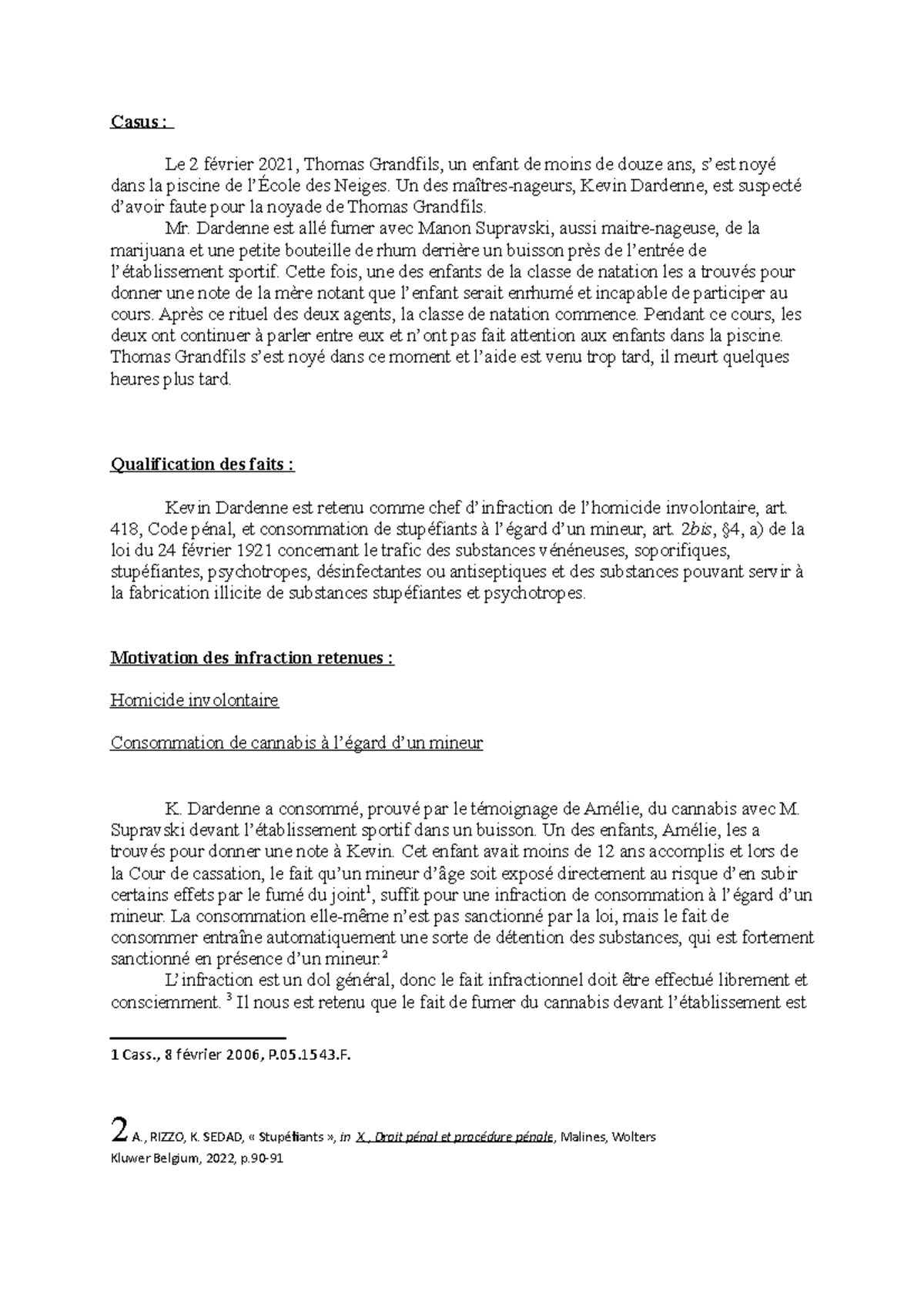 Casus :

Le 2 février 2021, Thomas Grandfils, un enfant de moins de douze ans, s'est noyé dans la piscine de l'École des Neiges. Un des maîtres-nageurs, Kevin Dardenne, est suspecté d'avoir faute pour la noyade de Thomas Grandfils.

Mr. Dardenne est allé fumer avec Manon Supravski, aussi maitre-nageuse, de la marijuana et une petite bouteille de rhum derrière un buisson près de l'entrée de l'établissement sportif. Cette fois, une des enfants de la classe de natation les a trouvés pour donner une note de la mère notant que l'enfant serait enrhumé et incapable de participer au cours. Après ce rituel des deux agents, la classe de natation commence. Pendant ce cours, les deux ont continuer à parler entre eux et n'ont pas fait attention aux enfants dans la piscine. Thomas Grandfils s'est noyé dans ce moment et l'aide est venu trop tard, il meurt quelques heures plus tard.

Qualification des faits :

Kevin Dardenne est retenu comme chef d'infraction de l'homicide involontaire, art. 418, Code pénal, et consommation de stupéfiants à l'égard d'un mineur, art. 2bis, §4, a) de la loi du 24 février 1921 concernant le trafic des substances vénéneuses, soporifiques, stupéfiantes, psychotropes, désinfectantes ou antiseptiques et des substances pouvant servir à la fabrication illicite de substances stupéfiantes et psychotropes.

Motivation des infraction retenues :

Homicide involontaire

Consommation de cannabis à l'égard d'un mineur

K. Dardenne a consommé, prouvé par le témoignage de Amélie, du cannabis avec M. Supravski devant l'établissement sportif dans un buisson. Un des enfants, Amélie, les a trouvés pour donner une note à Kevin. Cet enfant avait moins de 12 ans accomplis et lors de la Cour de cassation, le fait qu'un mineur d'âge soit exposé directement au risque d'en subir certains effets par le fumé du joint$^1$, suffit pour une infraction de consommation à l'égard d'un mineur. La consommation elle-même n'est pas sanctionné par la loi, mais le fait de consommer entraîne automatiquement une sorte de détention des substances, qui est fortement sanctionné en présence d'un mineur.$^2$

L'infraction est un dol général, donc le fait infractionnel doit être effectué librement et consciemment. $^3$ Il nous est retenu que le fait de fumer du cannabis devant l'établissement est

1 Cass., 8 février 2006, P.05.1543.F.

2 A., RIZZO, K. SEDAD, « Stupéfiants », in X., Droit pénal et procédure pénale, Malines, Wolters Kluwer Belgium, 2022, p.90-91